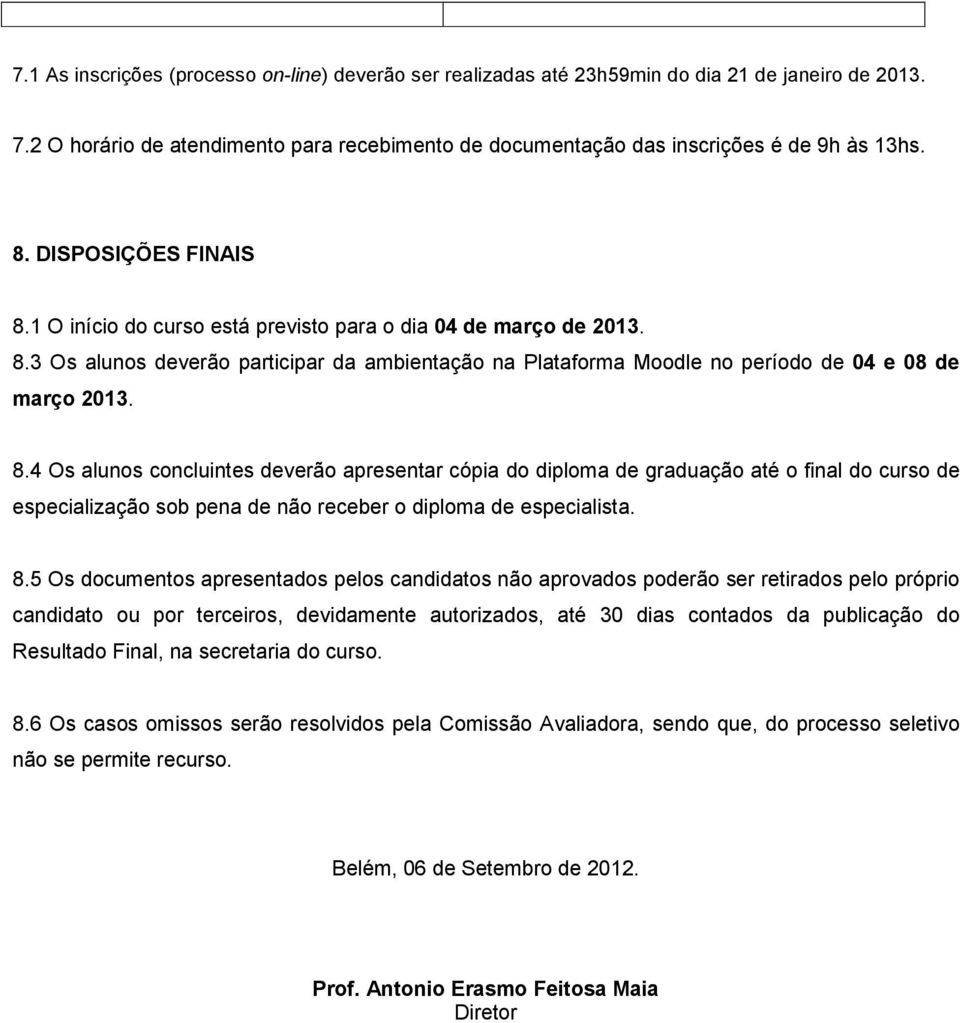 7.1 As inscrições (processo on-line) deverão ser realizadas até 23h59min do dia 21 de janeiro de 2013.

7.2 O horário de atendimento para recebimento de documentação das inscrições é de 9h às 13hs.

8. DISPOSIÇÕES FINAIS

8.1 O início do curso está previsto para o dia 04 de março de 2013.

8.3 Os alunos deverão participar da ambientação na Plataforma Moodle no período de 04 e 08 de março 2013.

8.4 Os alunos concluintes deverão apresentar cópia do diploma de graduação até o final do curso de especialização sob pena de não receber o diploma de especialista.

8.5 Os documentos apresentados pelos candidatos não aprovados poderão ser retirados pelo próprio candidato ou por terceiros, devidamente autorizados, até 30 dias contados da publicação do Resultado Final, na secretaria do curso.

8.6 Os casos omissos serão resolvidos pela Comissão Avaliadora, sendo que, do processo seletivo não se permite recurso.

Belém, 06 de Setembro de 2012.

Prof. Antonio Erasmo Feitosa Maia
Diretor